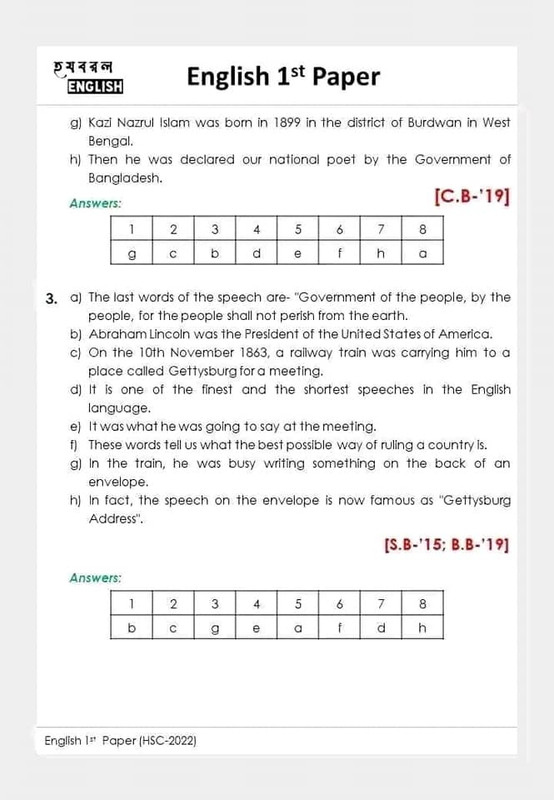 হযবরল
ENGLISH

English 1$^{st}$ Paper

g) Kazi Nazrul Islam was born in 1899 in the district of Burdwan in West Bengal.
h) Then he was declared our national poet by the Government of Bangladesh.

Answers:
[C.B-'19]

| 1 | 2 | 3 | 4 | 5 | 6 | 7 | 8 |
|---|---|---|---|---|---|---|---|
| g | c | b | d | e | f | h | a |

3. a) The last words of the speech are- "Government of the people, by the people, for the people shall not perish from the earth.
b) Abraham Lincoln was the President of the United States of America.
c) On the 10th November 1863, a railway train was carrying him to a place called Gettysburg for a meeting.
d) It is one of the finest and the shortest speeches in the English language.
e) It was what he was going to say at the meeting.
f) These words tell us what the best possible way of ruling a country is.
g) In the train, he was busy writing something on the back of an envelope.
h) In fact, the speech on the envelope is now famous as "Gettysburg Address".

[S.B-'15; B.B-'19]

Answers:

| 1 | 2 | 3 | 4 | 5 | 6 | 7 | 8 |
|---|---|---|---|---|---|---|---|
| b | c | g | e | a | f | d | h |

English 1$^{st}$ Paper (HSC-2022)